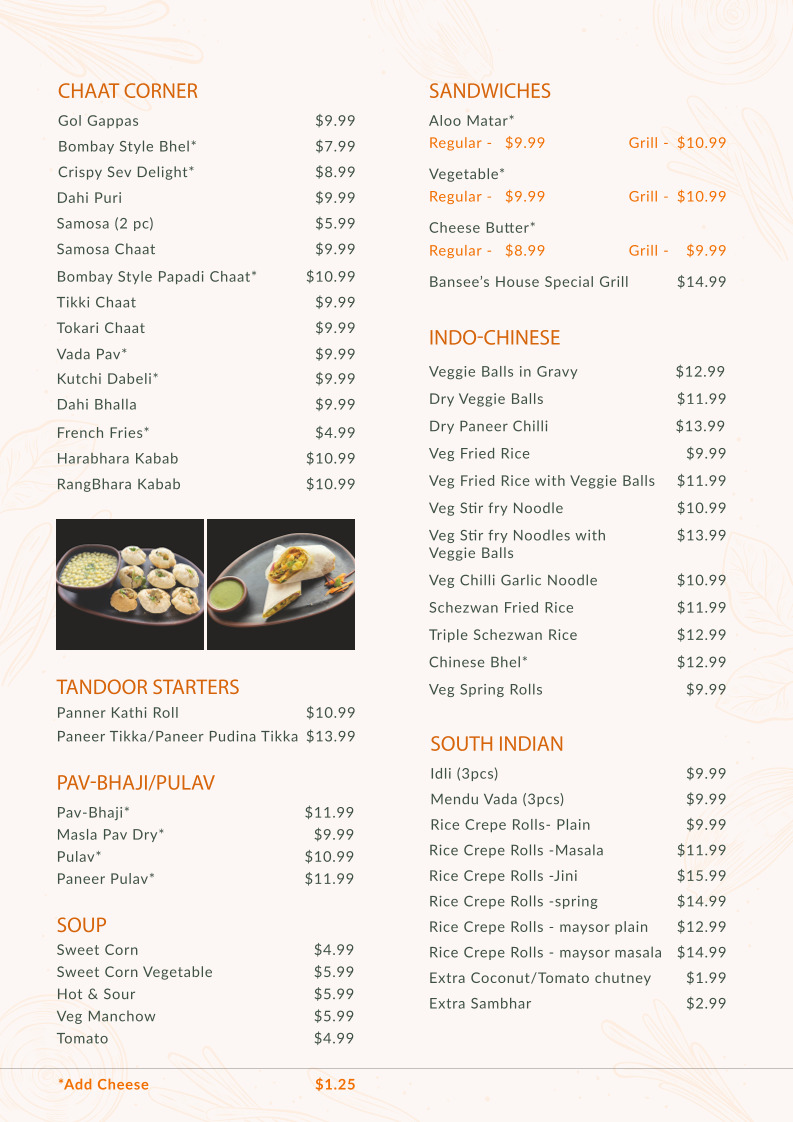 CHAAT CORNER

| | |
|---|---|
| Gol Gappas | \$9.99 |
| Bombay Style Bhel* | \$7.99 |
| Crispy Sev Delight* | \$8.99 |
| Dahi Puri | \$9.99 |
| Samosa (2 pc) | \$5.99 |
| Samosa Chaat | \$9.99 |
| Bombay Style Papadi Chaat* | \$10.99 |
| Tikki Chaat | \$9.99 |
| Tokari Chaat | \$9.99 |
| Vada Pav* | \$9.99 |
| Kutchi Dabeli* | \$9.99 |
| Dahi Bhalla | \$9.99 |
| French Fries* | \$4.99 |
| Harabhara Kabab | \$10.99 |
| RangBhara Kabab | \$10.99 |

TANDOOR STARTERS

| | |
|---|---|
| Panner Kathi Roll | \$10.99 |
| Paneer Tikka/Paneer Pudina Tikka | \$13.99 |

PAV-BHAJI/PULAV

| | |
|---|---|
| Pav-Bhaji* | \$11.99 |
| Masla Pav Dry* | \$9.99 |
| Pulav* | \$10.99 |
| Paneer Pulav* | \$11.99 |

SOUP

| | |
|---|---|
| Sweet Corn | \$4.99 |
| Sweet Corn Vegetable | \$5.99 |
| Hot & Sour | \$5.99 |
| Veg Manchow | \$5.99 |
| Tomato | \$4.99 |

*Add Cheese \$1.25

SANDWICHES

Aloo Matar*
Regular - \$9.99 Grill - \$10.99

Vegetable*
Regular - \$9.99 Grill - \$10.99

Cheese Butter*
Regular - \$8.99 Grill - \$9.99

Bansee's House Special Grill \$14.99

INDO-CHINESE

| | |
|---|---|
| Veggie Balls in Gravy | \$12.99 |
| Dry Veggie Balls | \$11.99 |
| Dry Paneer Chilli | \$13.99 |
| Veg Fried Rice | \$9.99 |
| Veg Fried Rice with Veggie Balls | \$11.99 |
| Veg Stir fry Noodle | \$10.99 |
| Veg Stir fry Noodles with Veggie Balls | \$13.99 |
| Veg Chilli Garlic Noodle | \$10.99 |
| Schezwan Fried Rice | \$11.99 |
| Triple Schezwan Rice | \$12.99 |
| Chinese Bhel* | \$12.99 |
| Veg Spring Rolls | \$9.99 |

SOUTH INDIAN

| | |
|---|---|
| Idli (3pcs) | \$9.99 |
| Mendu Vada (3pcs) | \$9.99 |
| Rice Crepe Rolls- Plain | \$9.99 |
| Rice Crepe Rolls -Masala | \$11.99 |
| Rice Crepe Rolls -Jini | \$15.99 |
| Rice Crepe Rolls -spring | \$14.99 |
| Rice Crepe Rolls - maysor plain | \$12.99 |
| Rice Crepe Rolls - maysor masala | \$14.99 |
| Extra Coconut/Tomato chutney | \$1.99 |
| Extra Sambhar | \$2.99 |